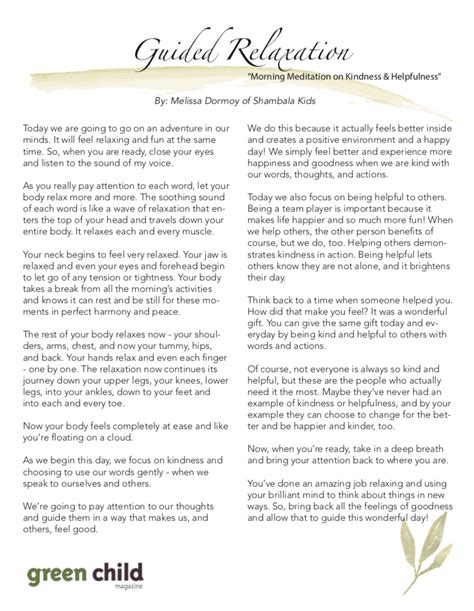 Guided Relaxation

"Morning Meditation on Kindness & Helpfulness"

By: Melissa Dormoy of Shambala Kids

Today we are going to go on an adventure in our minds. It will feel relaxing and fun at the same time. So, when you are ready, close your eyes and listen to the sound of my voice.

As you really pay attention to each word, let your body relax more and more. The soothing sound of each word is like a wave of relaxation that enters the top of your head and travels down your entire body. It relaxes each and every muscle.

Your neck begins to feel very relaxed. Your jaw is relaxed and even your eyes and forehead begin to let go of any tension or tightness. Your body takes a break from all the morning's activities and knows it can rest and be still for these moments in perfect harmony and peace.

The rest of your body relaxes now - your shoulders, arms, chest, and now your tummy, hips, and back. Your hands relax and even each finger - one by one. The relaxation now continues its journey down your upper legs, your knees, lower legs, into your ankles, down to your feet and into each and every toe.

Now your body feels completely at ease and like you're floating on a cloud.

As we begin this day, we focus on kindness and choosing to use our words gently - when we speak to ourselves and others.

We're going to pay attention to our thoughts and guide them in a way that makes us, and others, feel good.

We do this because it actually feels better inside and creates a positive environment and a happy day! We simply feel better and experience more happiness and goodness when we are kind with our words, thoughts, and actions.

Today we also focus on being helpful to others. Being a team player is important because it makes life happier and so much more fun! When we help others, the other person benefits of course, but we do, too. Helping others demonstrates kindness in action. Being helpful lets others know they are not alone, and it brightens their day.

Think back to a time when someone helped you. How did that make you feel? It was a wonderful gift. You can give the same gift today and everyday by being kind and helpful to others with words and actions.

Of course, not everyone is always so kind and helpful, but these are the people who actually need it the most. Maybe they've never had an example of kindness or helpfulness, and by your example they can choose to change for the better and be happier and kinder, too.

Now, when you're ready, take in a deep breath and bring your attention back to where you are.

You've done an amazing job relaxing and using your brilliant mind to think about things in new ways. So, bring back all the feelings of goodness and allow that to guide this wonderful day!

green child
magazine